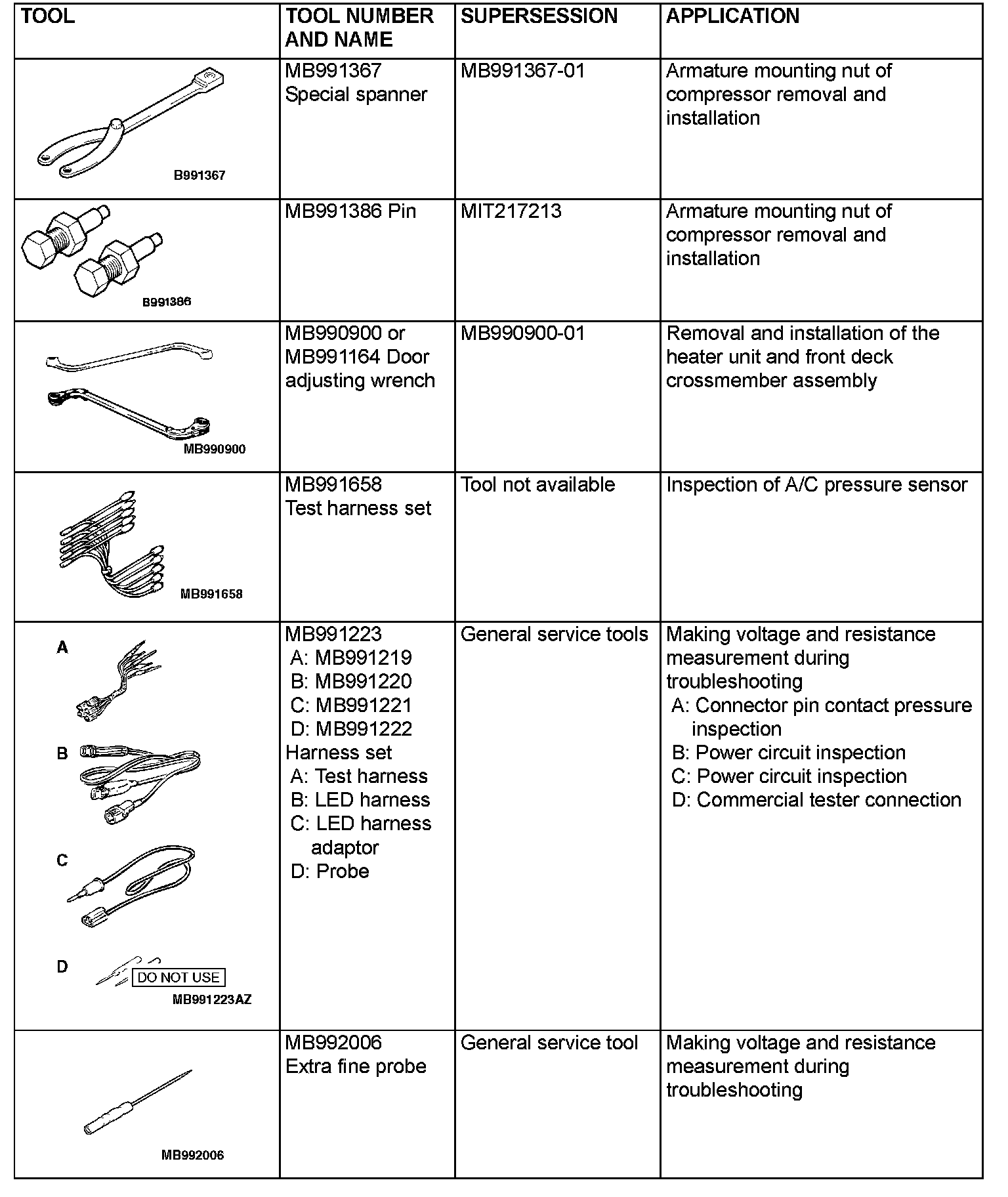 | TOOL | TOOL NUMBER AND NAME | SUPERSESSION | APPLICATION |
|---|---|---|---|
| B991367 | MB991367 Special spanner | MB991367-01 | Armature mounting nut of compressor removal and installation |
| B991386 | MB991386 Pin | MIT217213 | Armature mounting nut of compressor removal and installation |
| MB990900 | MB990900 or MB991164 Door adjusting wrench | MB990900-01 | Removal and installation of the heater unit and front deck crossmember assembly |
| MB991658 | MB991658 Test harness set | Tool not available | Inspection of A/C pressure sensor |
| A B C D DO NOT USE MB991223AZ | MB991223 A: MB991219 B: MB991220 C: MB991221 D: MB991222 Harness set A: Test harness B: LED harness C: LED harness adaptor D: Probe | General service tools | Making voltage and resistance measurement during troubleshooting A: Connector pin contact pressure inspection B: Power circuit inspection C: Power circuit inspection D: Commercial tester connection |
| MB992006 | MB992006 Extra fine probe | General service tool | Making voltage and resistance measurement during troubleshooting |